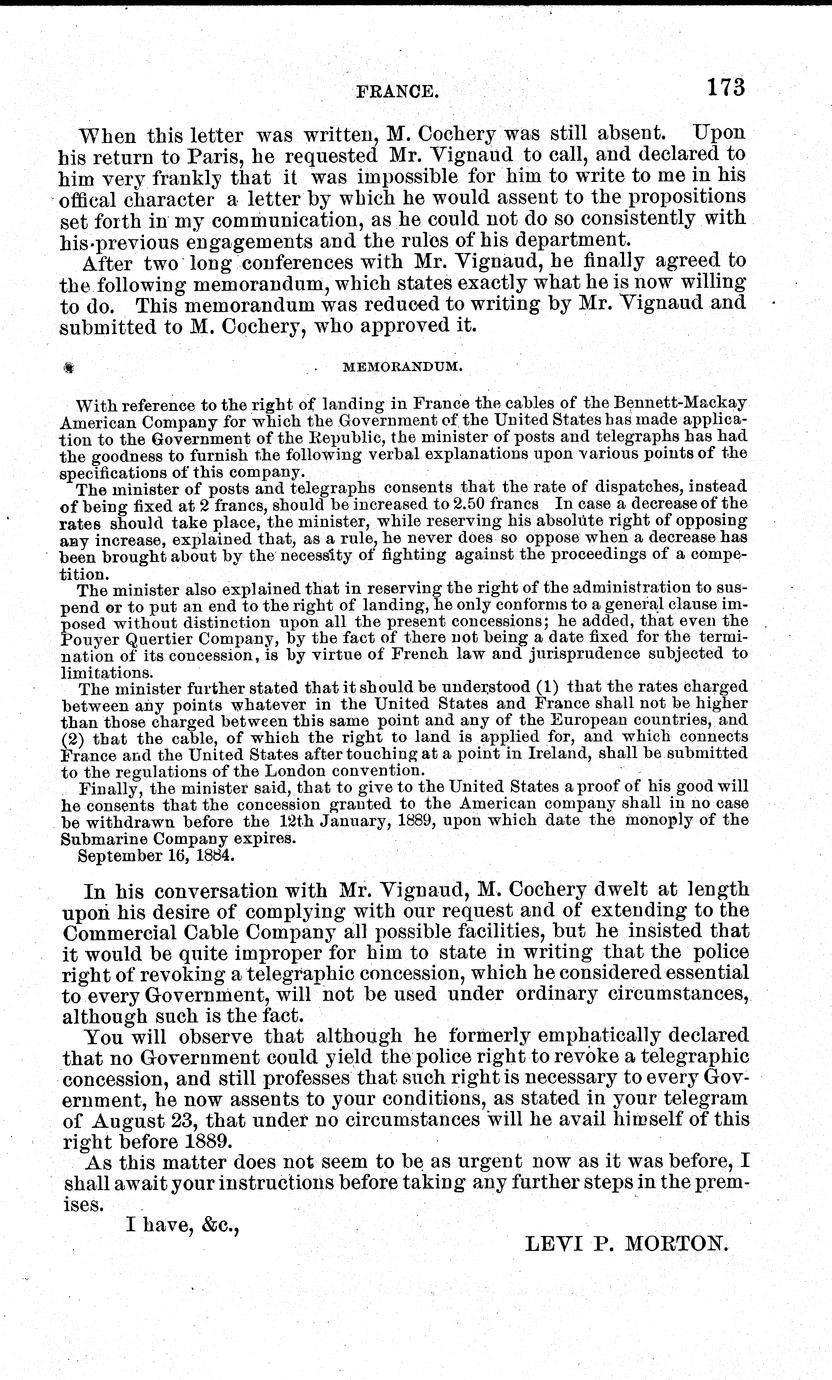 FRANCE. 173

When this letter was written, M. Cochery was still absent. Upon his return to Paris, he requested Mr. Vignaud to call, and declared to him very frankly that it was impossible for him to write to me in his offical character a letter by which he would assent to the propositions set forth in my communication, as he could not do so consistently with his previous engagements and the rules of his department.

After two long conferences with Mr. Vignaud, he finally agreed to the following memorandum, which states exactly what he is now willing to do. This memorandum was reduced to writing by Mr. Vignaud and submitted to M. Cochery, who approved it.

MEMORANDUM.

With reference to the right of landing in France the cables of the Bennett-Mackay American Company for which the Government of the United States has made application to the Government of the Republic, the minister of posts and telegraphs has had the goodness to furnish the following verbal explanations upon various points of the specifications of this company.

The minister of posts and telegraphs consents that the rate of dispatches, instead of being fixed at 2 francs, should be increased to 2.50 francs In case a decrease of the rates should take place, the minister, while reserving his absolute right of opposing any increase, explained that, as a rule, he never does so oppose when a decrease has been brought about by the necessity of fighting against the proceedings of a competition.

The minister also explained that in reserving the right of the administration to suspend or to put an end to the right of landing, he only conforms to a general clause imposed without distinction upon all the present concessions; he added, that even the Pouyer Quertier Company, by the fact of there not being a date fixed for the termination of its concession, is by virtue of French law and jurisprudence subjected to limitations.

The minister further stated that it should be understood (1) that the rates charged between any points whatever in the United States and France shall not be higher than those charged between this same point and any of the European countries, and (2) that the cable, of which the right to land is applied for, and which connects France and the United States after touching at a point in Ireland, shall be submitted to the regulations of the London convention.

Finally, the minister said, that to give to the United States a proof of his good will he consents that the concession granted to the American company shall in no case be withdrawn before the 12th January, 1889, upon which date the monoply of the Submarine Company expires.

September 16, 1884.

In his conversation with Mr. Vignaud, M. Cochery dwelt at length upon his desire of complying with our request and of extending to the Commercial Cable Company all possible facilities, but he insisted that it would be quite improper for him to state in writing that the police right of revoking a telegraphic concession, which he considered essential to every Government, will not be used under ordinary circumstances, although such is the fact.

You will observe that although he formerly emphatically declared that no Government could yield the police right to revoke a telegraphic concession, and still professes that such right is necessary to every Government, he now assents to your conditions, as stated in your telegram of August 23, that under no circumstances will he avail himself of this right before 1889.

As this matter does not seem to be as urgent now as it was before, I shall await your instructions before taking any further steps in the premises.

I have, &c.,

LEVI P. MORTON.